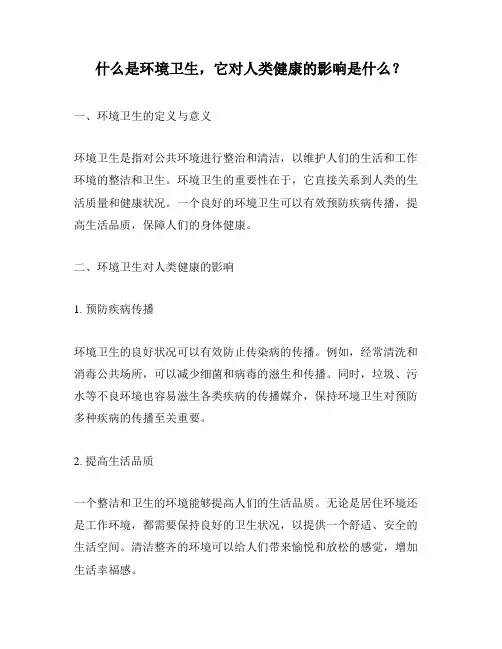 什么是环境卫生，它对人类健康的影响是什么？

一、环境卫生的定义与意义

环境卫生是指对公共环境进行整治和清洁，以维护人们的生活和工作环境的整洁和卫生。环境卫生的重要性在于，它直接关系到人类的生活质量和健康状况。一个良好的环境卫生可以有效预防疾病传播，提高生活品质，保障人们的身体健康。

二、环境卫生对人类健康的影响

1. 预防疾病传播

环境卫生的良好状况可以有效防止传染病的传播。例如，经常清洗和消毒公共场所，可以减少细菌和病毒的滋生和传播。同时，垃圾、污水等不良环境也容易滋生各类疾病的传播媒介，保持环境卫生对预防多种疾病的传播至关重要。

2. 提高生活品质

一个整洁和卫生的环境能够提高人们的生活品质。无论是居住环境还是工作环境，都需要保持良好的卫生状况，以提供一个舒适、安全的生活空间。清洁整齐的环境可以给人们带来愉悦和放松的感觉，增加生活幸福感。